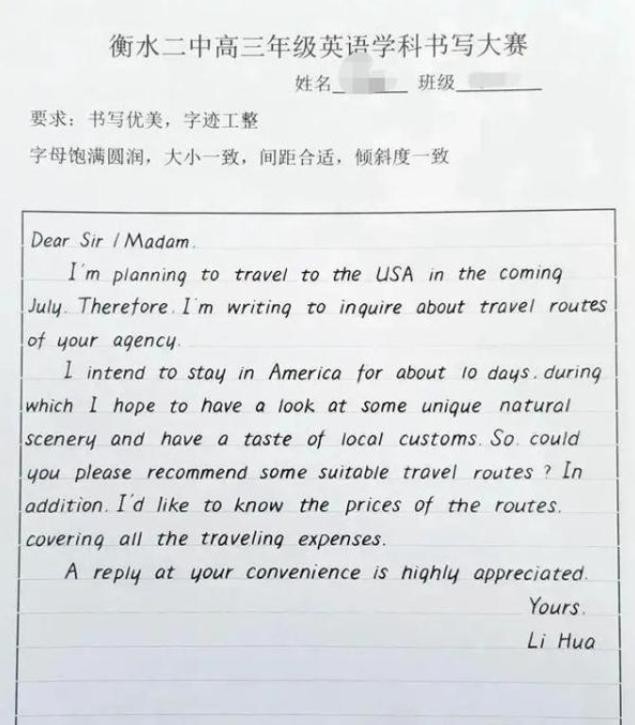 衡水二中高三年级英语学科书写大赛

姓名____ 班级____

要求：书写优美，字迹工整

字母饱满圆润，大小一致，间距合适，倾斜度一致

Dear Sir / Madam.

I'm planning to travel to the USA in the coming July. Therefore. I'm writing to inquire about travel routes of your agency.

I intend to stay in America for about 10 days. during which I hope to have a look at some unique natural scenery and have a taste of local customs. So. could you please recommend some suitable travel routes ? In addition. I'd like to know the prices of the routes. covering all the traveling expenses.

A reply at your convenience is highly appreciated.

Yours.

Li Hua